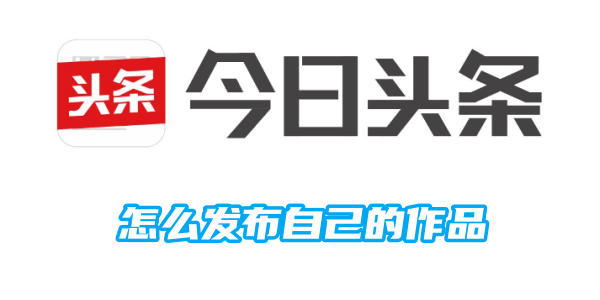 头条 今日头条

怎么发布自己的作品